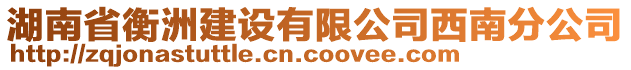 湖南省衡洲建设有限公司西南分公司
http://zqjonastuttle.cn.coovee.com